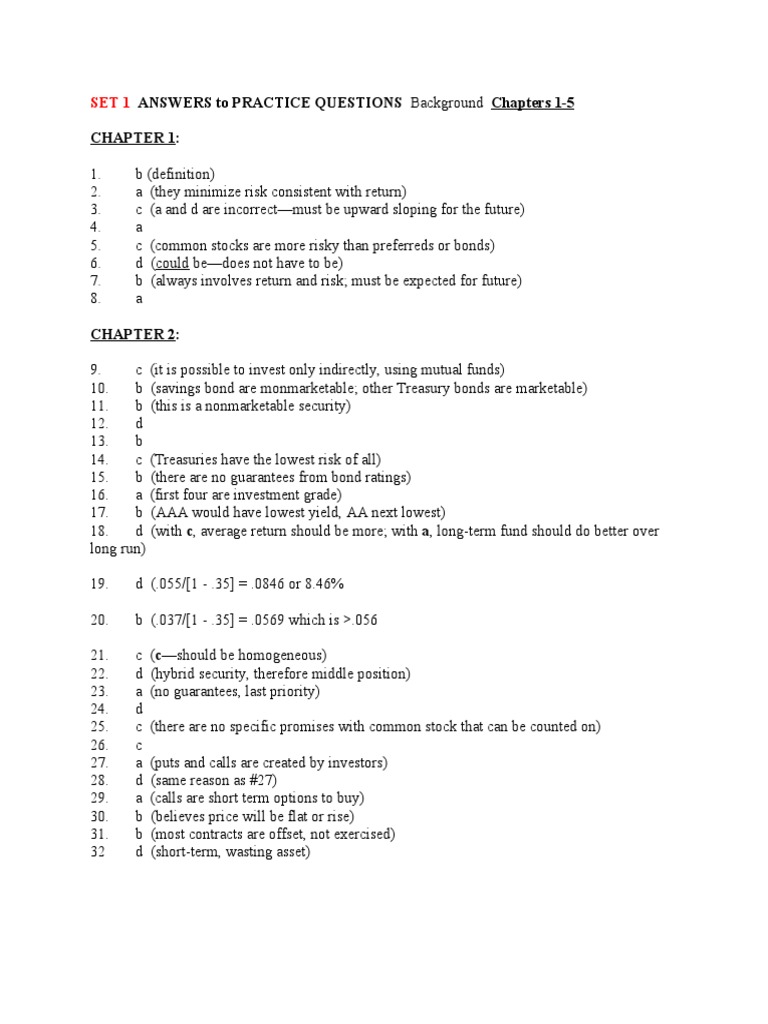 SET 1 ANSWERS to PRACTICE QUESTIONS Background Chapters 1-5

CHAPTER 1:

1. b (definition)
2. a (they minimize risk consistent with return)
3. c (a and d are incorrect—must be upward sloping for the future)
4. a
5. c (common stocks are more risky than preferreds or bonds)
6. d (could be—does not have to be)
7. b (always involves return and risk; must be expected for future)
8. a

CHAPTER 2:

9. c (it is possible to invest only indirectly, using mutual funds)
10. b (savings bond are monmarketable; other Treasury bonds are marketable)
11. b (this is a nonmarketable security)
12. d
13. b
14. c (Treasuries have the lowest risk of all)
15. b (there are no guarantees from bond ratings)
16. a (first four are investment grade)
17. b (AAA would have lowest yield, AA next lowest)
18. d (with c, average return should be more; with a, long-term fund should do better over long run)

19. d (.055/[1 - .35] = .0846 or 8.46%

20. b (.037/[1 - .35] = .0569 which is >.056

21. c (c—should be homogeneous)
22. d (hybrid security, therefore middle position)
23. a (no guarantees, last priority)
24. d
25. c (there are no specific promises with common stock that can be counted on)
26. c
27. a (puts and calls are created by investors)
28. d (same reason as #27)
29. a (calls are short term options to buy)
30. b (believes price will be flat or rise)
31. b (most contracts are offset, not exercised)
32 d (short-term, wasting asset)